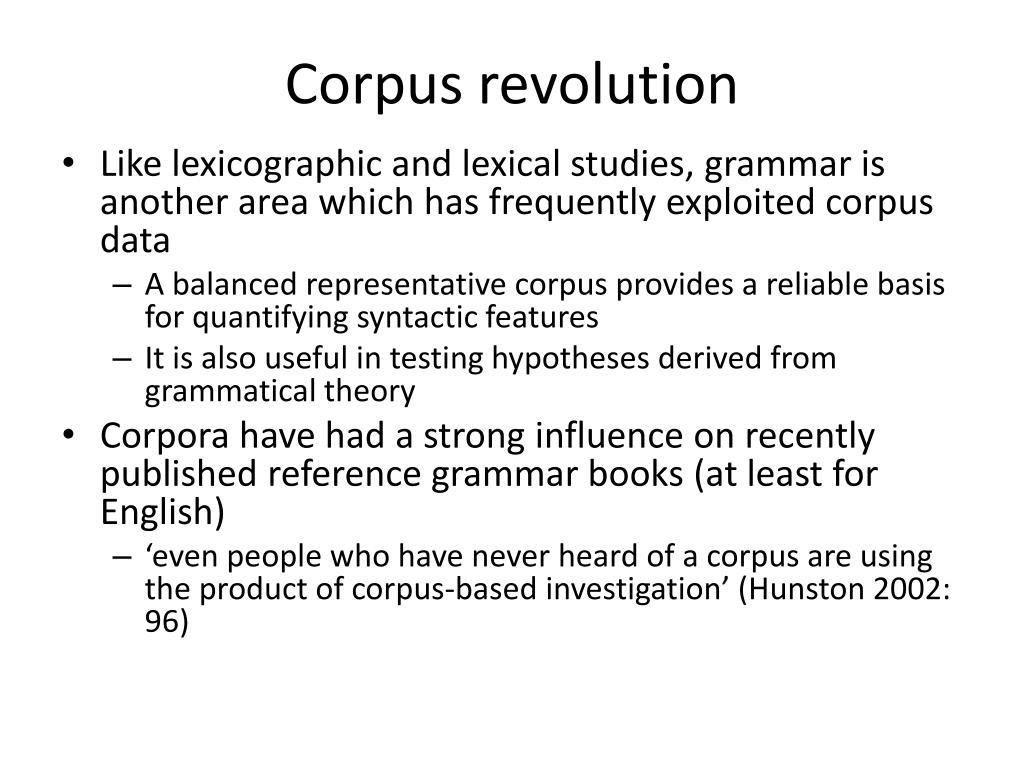 Corpus revolution

• Like lexicographic and lexical studies, grammar is another area which has frequently exploited corpus data

– A balanced representative corpus provides a reliable basis for quantifying syntactic features

– It is also useful in testing hypotheses derived from grammatical theory

• Corpora have had a strong influence on recently published reference grammar books (at least for English)

– ‘even people who have never heard of a corpus are using the product of corpus-based investigation’ (Hunston 2002: 96)